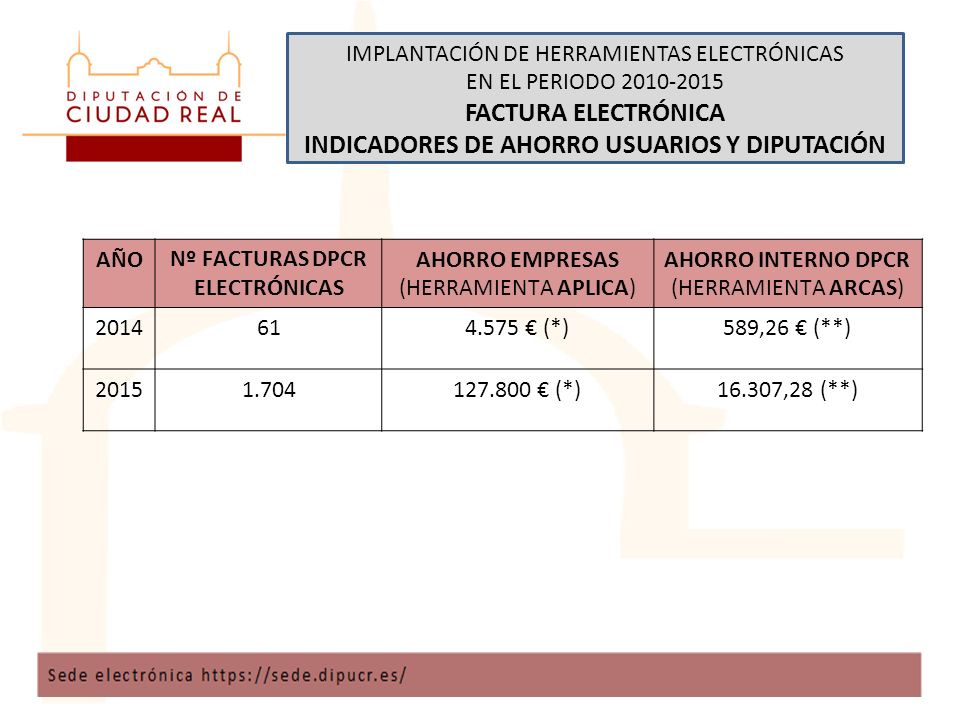 DIPUTACIÓN DE
CIUDAD REAL

IMPLANTACIÓN DE HERRAMIENTAS ELECTRÓNICAS
EN EL PERIODO 2010-2015
FACTURA ELECTRÓNICA
INDICADORES DE AHORRO USUARIOS Y DIPUTACIÓN

| AÑO | Nº FACTURAS DPCR ELECTRÓNICAS | AHORRO EMPRESAS (HERRAMIENTA APLICA) | AHORRO INTERNO DPCR (HERRAMIENTA ARCAS) |
|---|---|---|---|
| 2014 | 61 | 4.575 € (*) | 589,26 € (**) |
| 2015 | 1.704 | 127.800 € (*) | 16.307,28 (**) |

Sede electrónica https://sede.dipucr.es/